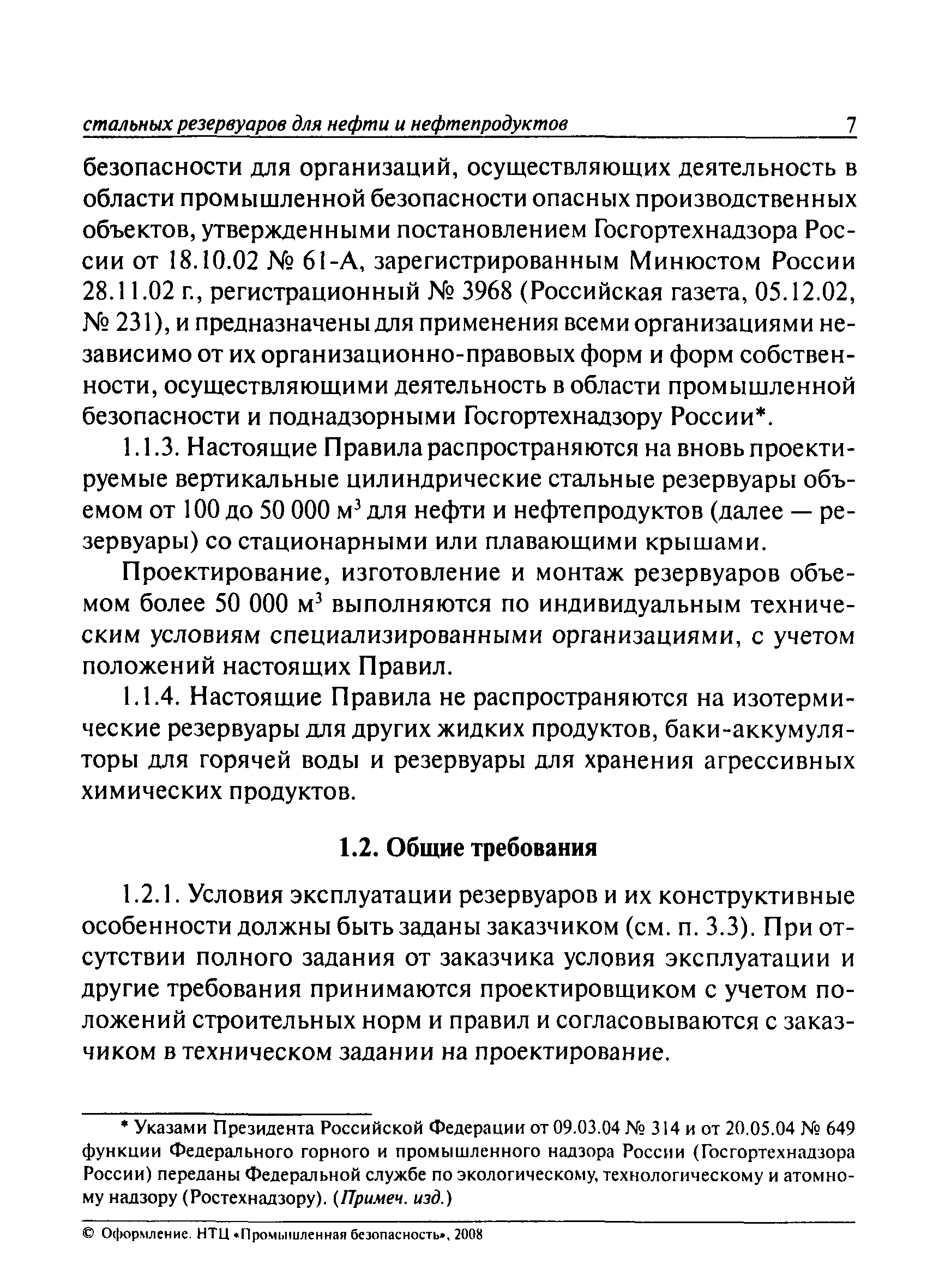 стальных резервуаров для нефти и нефтепродуктов 7

безопасности для организаций, осуществляющих деятельность в области промышленной безопасности опасных производственных объектов, утвержденными постановлением Госгортехнадзора России от 18.10.02 № 61-А, зарегистрированным Минюстом России 28.11.02 г., регистрационный № 3968 (Российская газета, 05.12.02, № 231), и предназначены для применения всеми организациями независимо от их организационно-правовых форм и форм собственности, осуществляющими деятельность в области промышленной безопасности и поднадзорными Госгортехнадзору России*.

1.1.3. Настоящие Правила распространяются на вновь проектируемые вертикальные цилиндрические стальные резервуары объемом от 100 до 50 000 м$^3$ для нефти и нефтепродуктов (далее — резервуары) со стационарными или плавающими крышами.

Проектирование, изготовление и монтаж резервуаров объемом более 50 000 м$^3$ выполняются по индивидуальным техническим условиям специализированными организациями, с учетом положений настоящих Правил.

1.1.4. Настоящие Правила не распространяются на изотермические резервуары для других жидких продуктов, баки-аккумуляторы для горячей воды и резервуары для хранения агрессивных химических продуктов.

1.2. Общие требования

1.2.1. Условия эксплуатации резервуаров и их конструктивные особенности должны быть заданы заказчиком (см. п. 3.3). При отсутствии полного задания от заказчика условия эксплуатации и другие требования принимаются проектировщиком с учетом положений строительных норм и правил и согласовываются с заказчиком в техническом задании на проектирование.

* Указами Президента Российской Федерации от 09.03.04 № 314 и от 20.05.04 № 649 функции Федерального горного и промышленного надзора России (Госгортехнадзора России) переданы Федеральной службе по экологическому, технологическому и атомному надзору (Ростехнадзору). (Примеч. изд.)

© Оформление. НТЦ «Промышленная безопасность», 2008